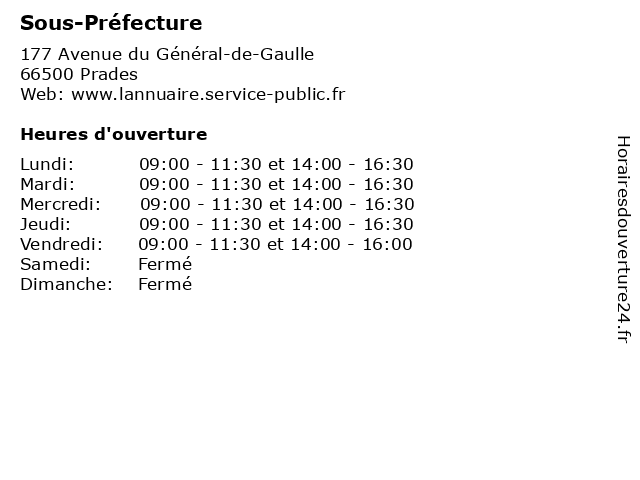 Sous-Préfecture

177 Avenue du Général-de-Gaulle
66500 Prades
Web: www.lannuaire.service-public.fr

Heures d'ouverture

Lundi: 09:00 - 11:30 et 14:00 - 16:30
Mardi: 09:00 - 11:30 et 14:00 - 16:30
Mercredi: 09:00 - 11:30 et 14:00 - 16:30
Jeudi: 09:00 - 11:30 et 14:00 - 16:30
Vendredi: 09:00 - 11:30 et 14:00 - 16:00
Samedi: Fermé
Dimanche: Fermé

Horairesdouverture24.fr